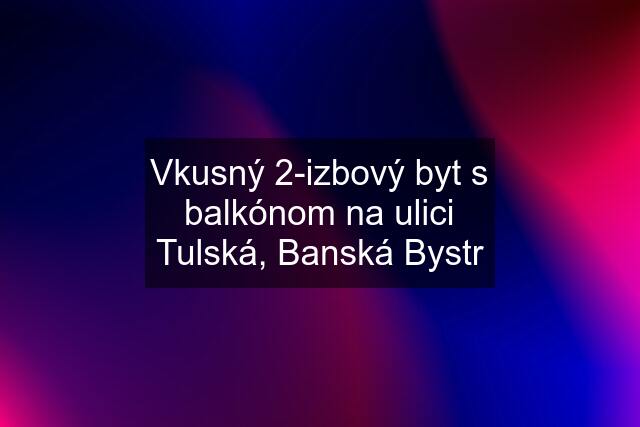 Vkusný 2-izbový byt s balkónom na ulici Tulská, Banská Bystr